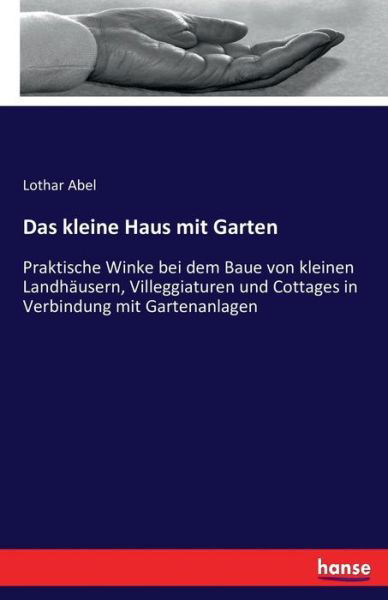 Lothar Abel

Das kleine Haus mit Garten

Praktische Winke bei dem Baue von kleinen Landhäusern, Villeggiaturen und Cottages in Verbindung mit Gartenanlagen

hanse